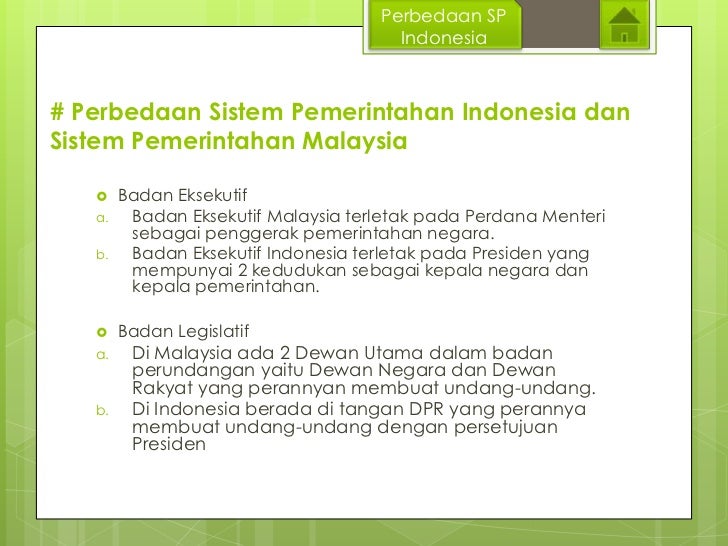 Perbedaan SP Indonesia

# Perbedaan Sistem Pemerintahan Indonesia dan Sistem Pemerintahan Malaysia

Badan Eksekutif

a. Badan Eksekutif Malaysia terletak pada Perdana Menteri sebagai penggerak pemerintahan negara.

b. Badan Eksekutif Indonesia terletak pada Presiden yang mempunyai 2 kedudukan sebagai kepala negara dan kepala pemerintahan.

Badan Legislatif

a. Di Malaysia ada 2 Dewan Utama dalam badan perundangan yaitu Dewan Negara dan Dewan Rakyat yang perannyan membuat undang-undang.

b. Di Indonesia berada di tangan DPR yang perannya membuat undang-undang dengan persetujuan Presiden